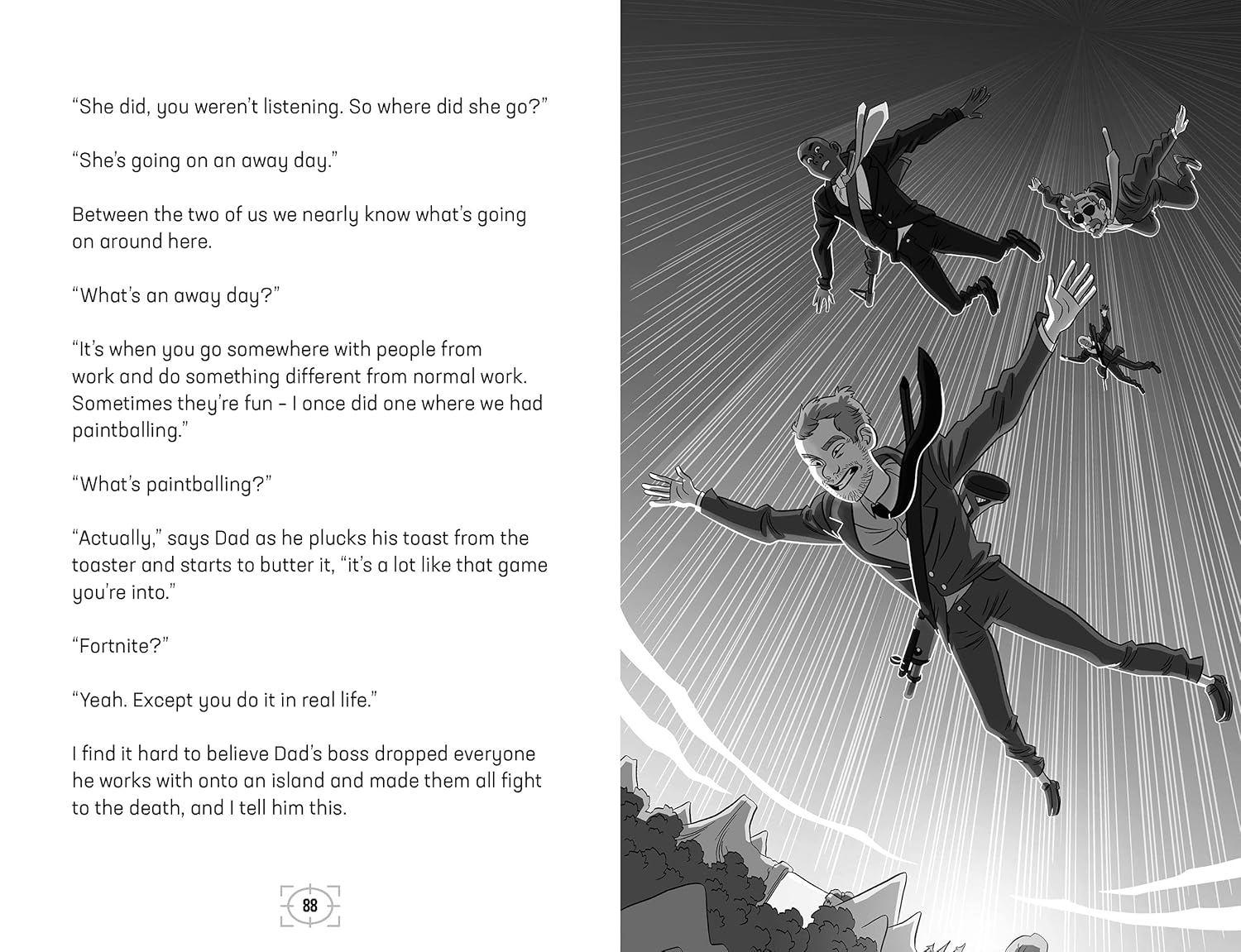 "She did, you weren't listening. So where did she go?"

"She's going on an away day."

Between the two of us we nearly know what's going on around here.

"What's an away day?"

"It's when you go somewhere with people from work and do something different from normal work. Sometimes they're fun – I once did one where we had paintballing."

"What's paintballing?"

"Actually," says Dad as he plucks his toast from the toaster and starts to butter it, "it's a lot like that game you're into."

"Fortnite?"

"Yeah. Except you do it in real life."

I find it hard to believe Dad's boss dropped everyone he works with onto an island and made them all fight to the death, and I tell him this.

88